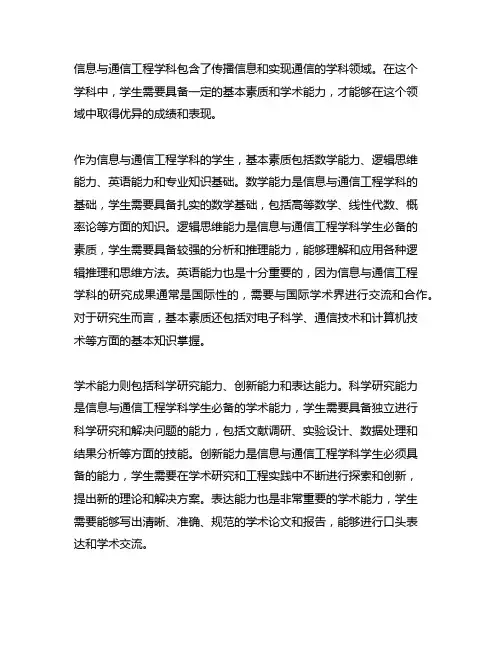 信息与通信工程学科包含了传播信息和实现通信的学科领域。在这个学科中，学生需要具备一定的基本素质和学术能力，才能够在这个领域中取得优异的成绩和表现。

作为信息与通信工程学科的学生，基本素质包括数学能力、逻辑思维能力、英语能力和专业知识基础。数学能力是信息与通信工程学科的基础，学生需要具备扎实的数学基础，包括高等数学、线性代数、概率论等方面的知识。逻辑思维能力是信息与通信工程学科学生必备的素质，学生需要具备较强的分析和推理能力，能够理解和应用各种逻辑推理和思维方法。英语能力也是十分重要的，因为信息与通信工程学科的研究成果通常是国际性的，需要与国际学术界进行交流和合作。对于研究生而言，基本素质还包括对电子科学、通信技术和计算机技术等方面的基本知识掌握。

学术能力则包括科学研究能力、创新能力和表达能力。科学研究能力是信息与通信工程学科学生必备的学术能力，学生需要具备独立进行科学研究和解决问题的能力，包括文献调研、实验设计、数据处理和结果分析等方面的技能。创新能力是信息与通信工程学科学生必须具备的能力，学生需要在学术研究和工程实践中不断进行探索和创新，提出新的理论和解决方案。表达能力也是非常重要的学术能力，学生需要能够写出清晰、准确、规范的学术论文和报告，能够进行口头表达和学术交流。